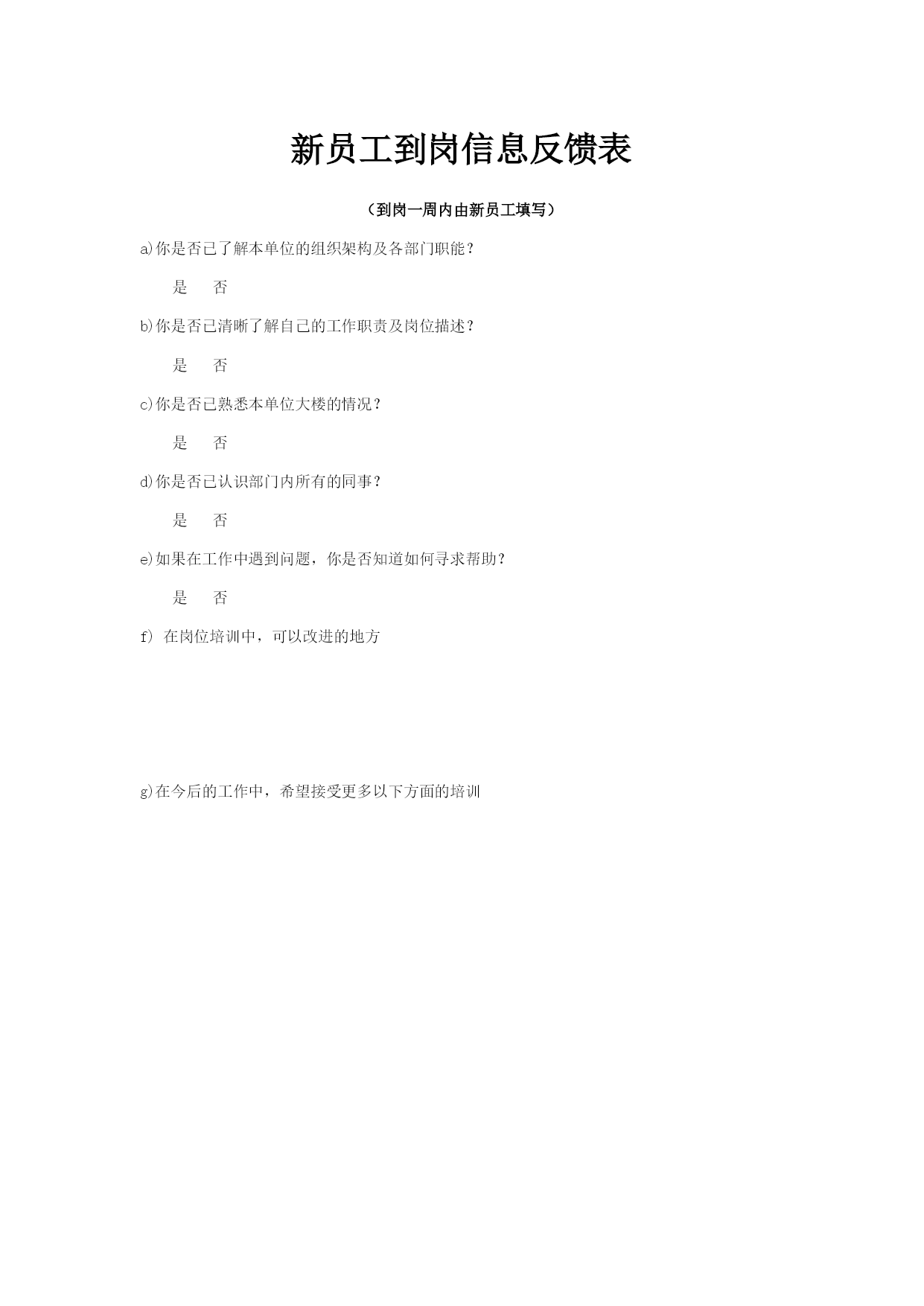 新员工到岗信息反馈表

（到岗一周内由新员工填写）

a)你是否已了解本单位的组织架构及各部门职能？

是　否

b)你是否已清晰了解自己的工作职责及岗位描述？

是　否

c)你是否已熟悉本单位大楼的情况？

是　否

d)你是否已认识部门内所有的同事？

是　否

e)如果在工作中遇到问题，你是否知道如何寻求帮助？

是　否

f) 在岗位培训中，可以改进的地方

g)在今后的工作中，希望接受更多以下方面的培训